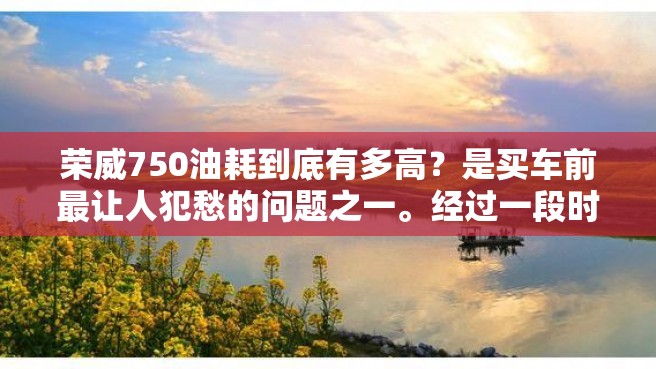 荣威750油耗到底有多高？是买车前最让人犯愁的问题之一。经过一段时